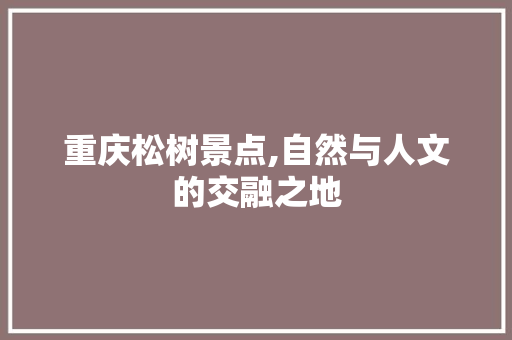 重庆松树景点,自然与人文的交融之地